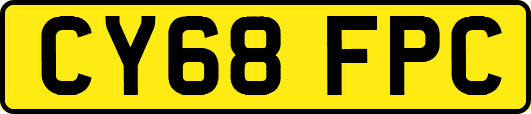 CY68 FPC